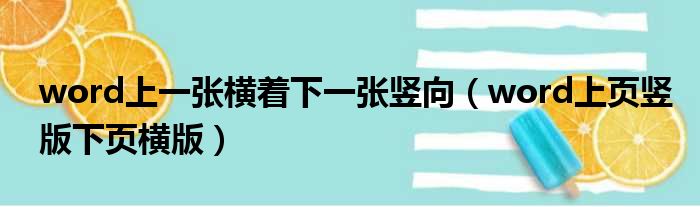 word上一张横着下一张竖向（word上页竖版下页横版）